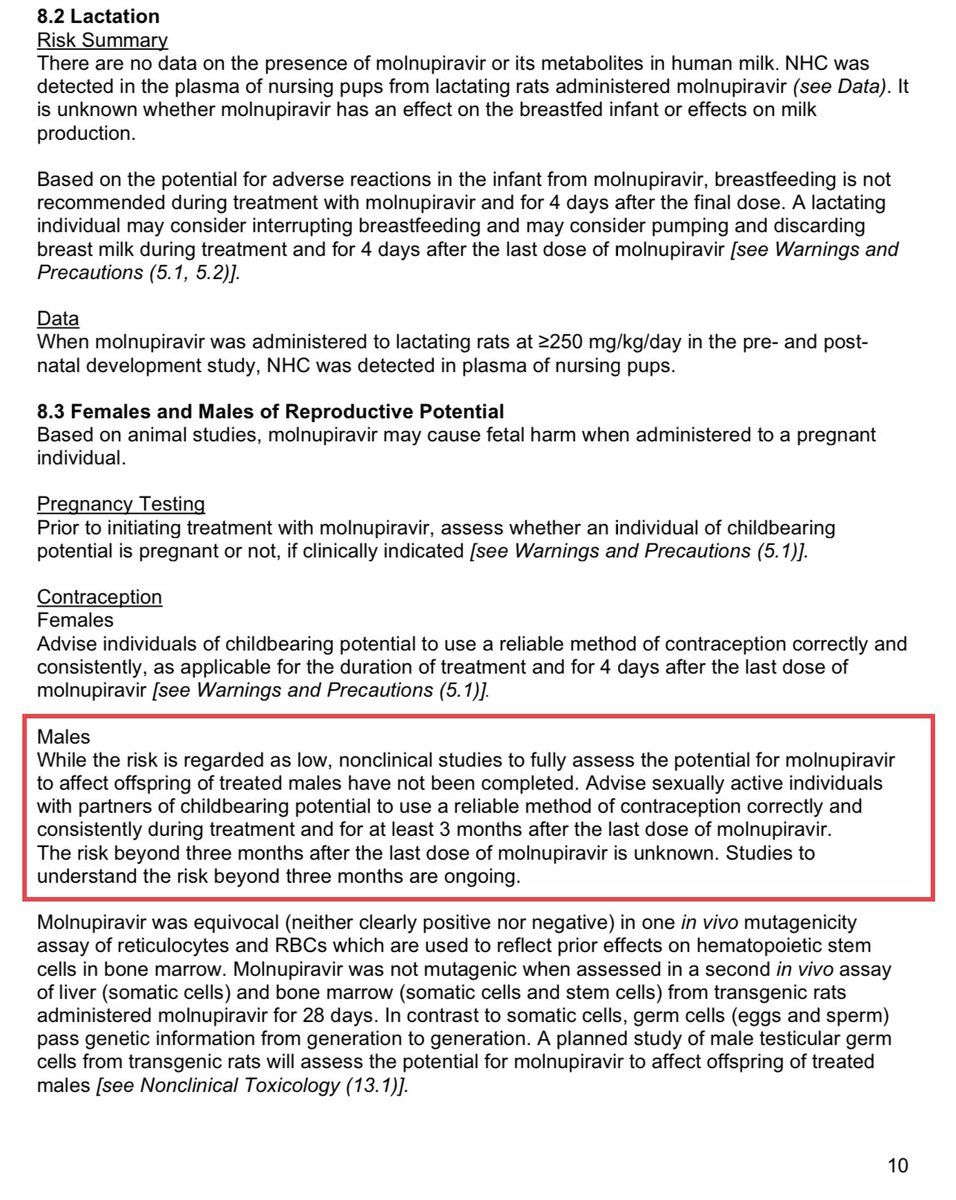 8.2 Lactation
Risk Summary
There are no data on the presence of molnupiravir or its metabolites in human milk. NHC was detected in the plasma of nursing pups from lactating rats administered molnupiravir (see Data). It is unknown whether molnupiravir has an effect on the breastfed infant or effects on milk production.

Based on the potential for adverse reactions in the infant from molnupiravir, breastfeeding is not recommended during treatment with molnupiravir and for 4 days after the final dose. A lactating individual may consider interrupting breastfeeding and may consider pumping and discarding breast milk during treatment and for 4 days after the last dose of molnupiravir [see Warnings and Precautions (5.1, 5.2)].

Data
When molnupiravir was administered to lactating rats at ≥250 mg/kg/day in the pre- and post-natal development study, NHC was detected in plasma of nursing pups.

8.3 Females and Males of Reproductive Potential
Based on animal studies, molnupiravir may cause fetal harm when administered to a pregnant individual.

Pregnancy Testing
Prior to initiating treatment with molnupiravir, assess whether an individual of childbearing potential is pregnant or not, if clinically indicated [see Warnings and Precautions (5.1)].

Contraception
Females
Advise individuals of childbearing potential to use a reliable method of contraception correctly and consistently, as applicable for the duration of treatment and for 4 days after the last dose of molnupiravir [see Warnings and Precautions (5.1)].

Males
While the risk is regarded as low, nonclinical studies to fully assess the potential for molnupiravir to affect offspring of treated males have not been completed. Advise sexually active individuals with partners of childbearing potential to use a reliable method of contraception correctly and consistently during treatment and for at least 3 months after the last dose of molnupiravir.
The risk beyond three months after the last dose of molnupiravir is unknown. Studies to understand the risk beyond three months are ongoing.

Molnupiravir was equivocal (neither clearly positive nor negative) in one in vivo mutagenicity assay of reticulocytes and RBCs which are used to reflect prior effects on hematopoietic stem cells in bone marrow. Molnupiravir was not mutagenic when assessed in a second in vivo assay of liver (somatic cells) and bone marrow (somatic cells and stem cells) from transgenic rats administered molnupiravir for 28 days. In contrast to somatic cells, germ cells (eggs and sperm) pass genetic information from generation to generation. A planned study of male testicular germ cells from transgenic rats will assess the potential for molnupiravir to affect offspring of treated males [see Nonclinical Toxicology (13.1)].

10